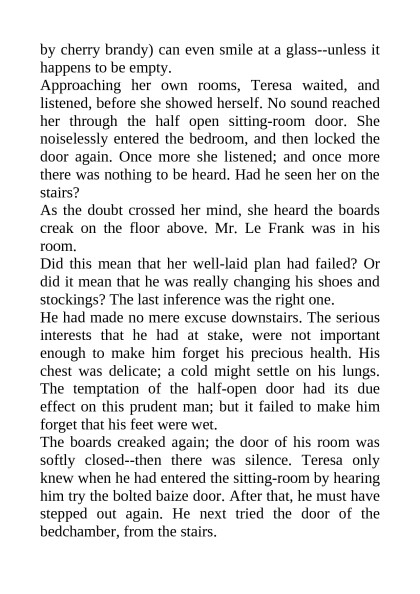 by cherry brandy) can even smile at a glass--unless it happens to be empty.

Approaching her own rooms, Teresa waited, and listened, before she showed herself. No sound reached her through the half open sitting-room door. She noiselessly entered the bedroom, and then locked the door again. Once more she listened; and once more there was nothing to be heard. Had he seen her on the stairs?

As the doubt crossed her mind, she heard the boards creak on the floor above. Mr. Le Frank was in his room.

Did this mean that her well-laid plan had failed? Or did it mean that he was really changing his shoes and stockings? The last inference was the right one.

He had made no mere excuse downstairs. The serious interests that he had at stake, were not important enough to make him forget his precious health. His chest was delicate; a cold might settle on his lungs. The temptation of the half-open door had its due effect on this prudent man; but it failed to make him forget that his feet were wet.

The boards creaked again; the door of his room was softly closed--then there was silence. Teresa only knew when he had entered the sitting-room by hearing him try the bolted baize door. After that, he must have stepped out again. He next tried the door of the bedchamber, from the stairs.